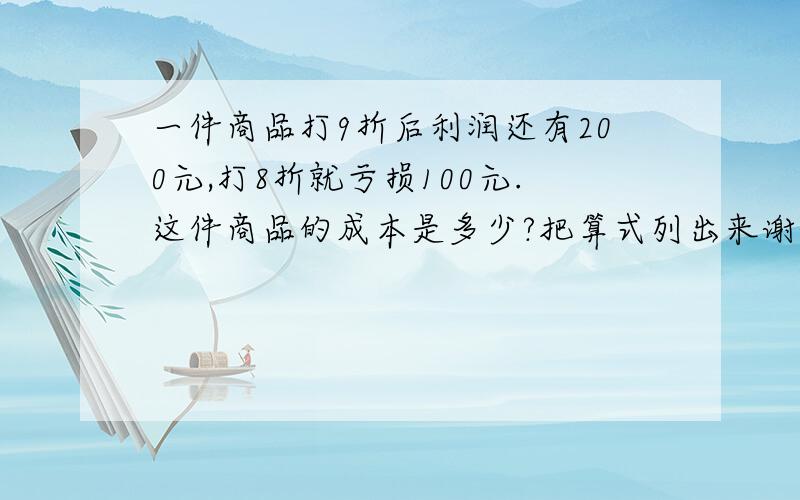 一件商品打9折后利润还有200元,打8折就亏损100元.这件商品的成本是多少?把算式列出来谢